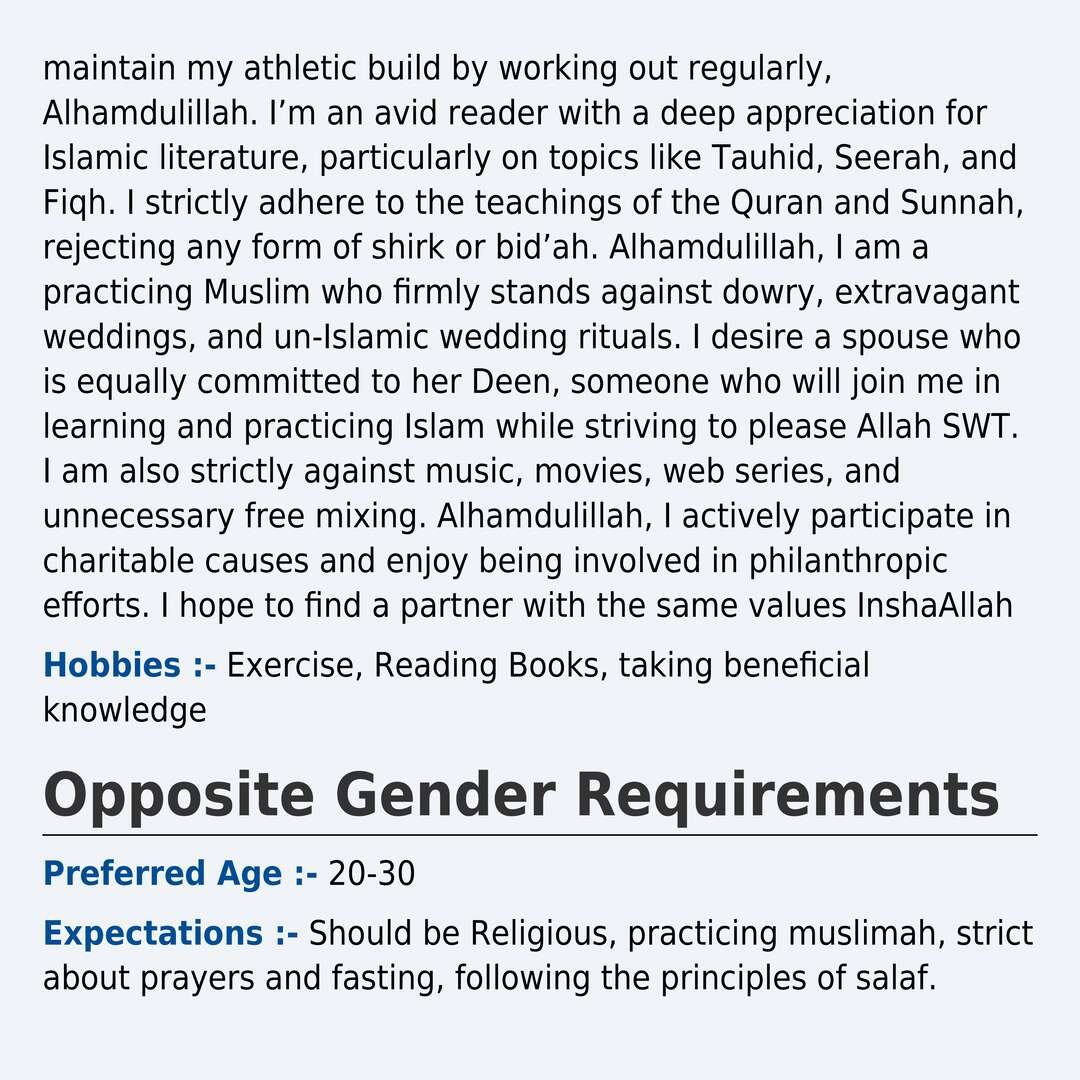 maintain my athletic build by working out regularly, Alhamdulillah. I’m an avid reader with a deep appreciation for Islamic literature, particularly on topics like Tauhid, Seerah, and Fiqh. I strictly adhere to the teachings of the Quran and Sunnah, rejecting any form of shirk or bid’ah. Alhamdulillah, I am a practicing Muslim who firmly stands against dowry, extravagant weddings, and un-Islamic wedding rituals. I desire a spouse who is equally committed to her Deen, someone who will join me in learning and practicing Islam while striving to please Allah SWT. I am also strictly against music, movies, web series, and unnecessary free mixing. Alhamdulillah, I actively participate in charitable causes and enjoy being involved in philanthropic efforts. I hope to find a partner with the same values InshaAllah

Hobbies :- Exercise, Reading Books, taking beneficial knowledge

Opposite Gender Requirements

Preferred Age :- 20-30

Expectations :- Should be Religious, practicing muslimah, strict about prayers and fasting, following the principles of salaf.